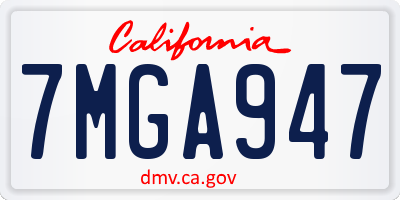 California

7MGA947

dmv.ca.gov